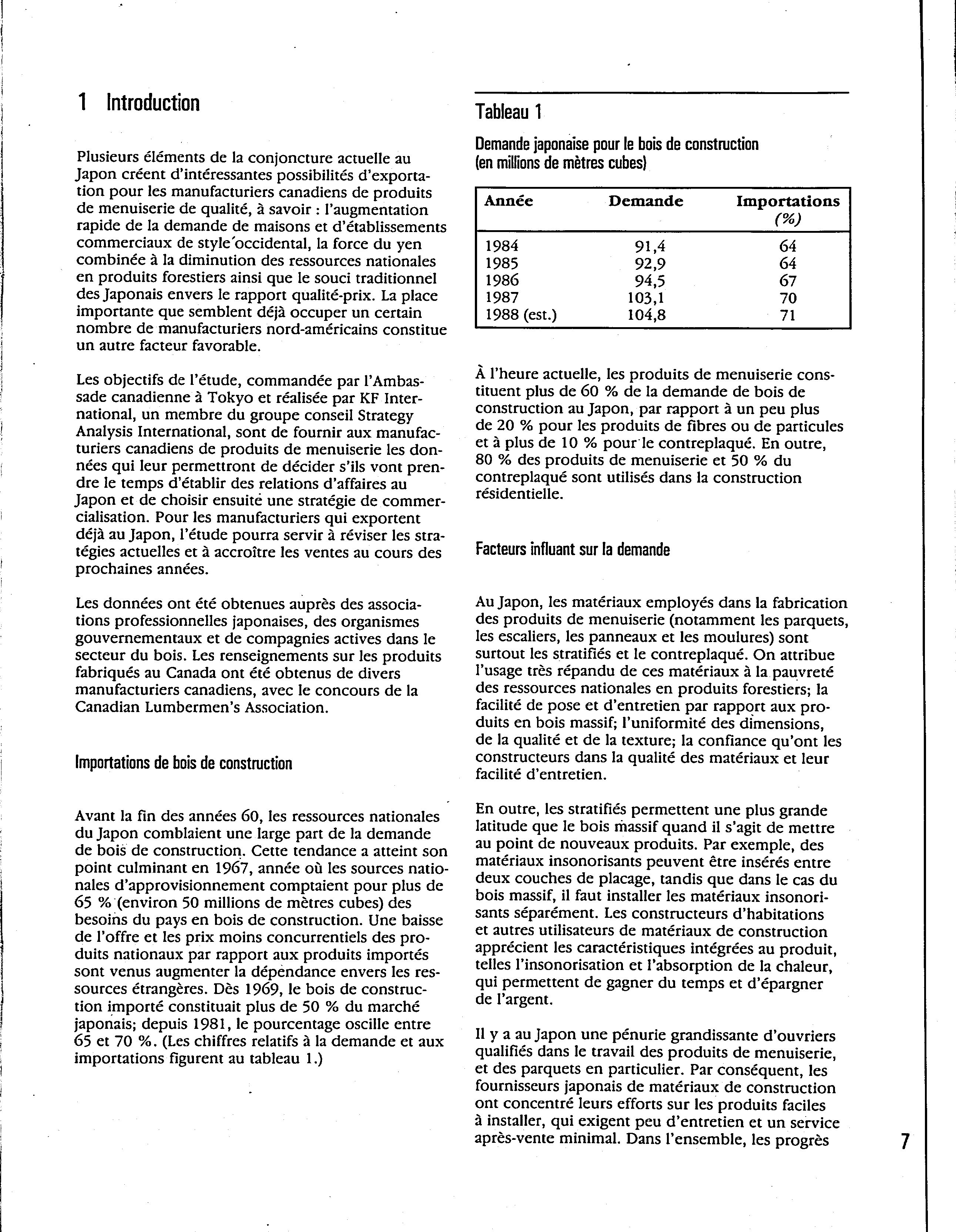 1 Introduction

Plusieurs éléments de la conjoncture actuelle au Japon créent d'intéressantes possibilités d'exportation pour les manufacturiers canadiens de produits de menuiserie de qualité, à savoir : l'augmentation rapide de la demande de maisons et d'établissements commerciaux de style occidental, la force du yen combinée à la diminution des ressources nationales en produits forestiers ainsi que le souci traditionnel des Japonais envers le rapport qualité-prix. La place importante que semblent déjà occuper un certain nombre de manufacturiers nord-américains constitue un autre facteur favorable.

Les objectifs de l'étude, commandée par l'Ambassade canadienne à Tokyo et réalisée par KF International, un membre du groupe conseil Strategy Analysis International, sont de fournir aux manufacturiers canadiens de produits de menuiserie les données qui leur permettront de décider s'ils vont prendre le temps d'établir des relations d'affaires au Japon et de choisir ensuite une stratégie de commercialisation. Pour les manufacturiers qui exportent déjà au Japon, l'étude pourra servir à réviser les stratégies actuelles et à accroître les ventes au cours des prochaines années.

Les données ont été obtenues auprès des associations professionnelles japonaises, des organismes gouvernementaux et de compagnies actives dans le secteur du bois. Les renseignements sur les produits fabriqués au Canada ont été obtenus de divers manufacturiers canadiens, avec le concours de la Canadian Lumbermen's Association.

Importations de bois de construction

Avant la fin des années 60, les ressources nationales du Japon comblaient une large part de la demande de bois de construction. Cette tendance a atteint son point culminant en 1967, année où les sources nationales d'approvisionnement comptaient pour plus de 65 % (environ 50 millions de mètres cubes) des besoins du pays en bois de construction. Une baisse de l'offre et les prix moins concurrentiels des produits nationaux par rapport aux produits importés sont venus augmenter la dépendance envers les ressources étrangères. Dès 1969, le bois de construction importé constituait plus de 50 % du marché japonais; depuis 1981, le pourcentage oscille entre 65 et 70 %. (Les chiffres relatifs à la demande et aux importations figurent au tableau 1.)

Tableau 1

Demande japonaise pour le bois de construction (en millions de mètres cubes)

| Année | Demande | Importations (%) |
|---|---|---|
| 1984 | 91,4 | 64 |
| 1985 | 92,9 | 64 |
| 1986 | 94,5 | 67 |
| 1987 | 103,1 | 70 |
| 1988 (est.) | 104,8 | 71 |

À l'heure actuelle, les produits de menuiserie constituent plus de 60 % de la demande de bois de construction au Japon, par rapport à un peu plus de 20 % pour les produits de fibres ou de particules et à plus de 10 % pour le contreplaqué. En outre, 80 % des produits de menuiserie et 50 % du contreplaqué sont utilisés dans la construction résidentielle.

Facteurs influant sur la demande

Au Japon, les matériaux employés dans la fabrication des produits de menuiserie (notamment les parquets, les escaliers, les panneaux et les moulures) sont surtout les stratifiés et le contreplaqué. On attribue l'usage très répandu de ces matériaux à la pauvreté des ressources nationales en produits forestiers; la facilité de pose et d'entretien par rapport aux produits en bois massif; l'uniformité des dimensions, de la qualité et de la texture; la confiance qu'ont les constructeurs dans la qualité des matériaux et leur facilité d'entretien.

En outre, les stratifiés permettent une plus grande latitude que le bois massif quand il s'agit de mettre au point de nouveaux produits. Par exemple, des matériaux insonorisants peuvent être insérés entre deux couches de placage, tandis que dans le cas du bois massif, il faut installer les matériaux insonorisants séparément. Les constructeurs d'habitations et autres utilisateurs de matériaux de construction apprécient les caractéristiques intégrées au produit, telles l'insonorisation et l'absorption de la chaleur, qui permettent de gagner du temps et d'épargner de l'argent.

Il y a au Japon une pénurie grandissante d'ouvriers qualifiés dans le travail des produits de menuiserie, et des parquets en particulier. Par conséquent, les fournisseurs japonais de matériaux de construction ont concentré leurs efforts sur les produits faciles à installer, qui exigent peu d'entretien et un service après-vente minimal. Dans l'ensemble, les progrès

7